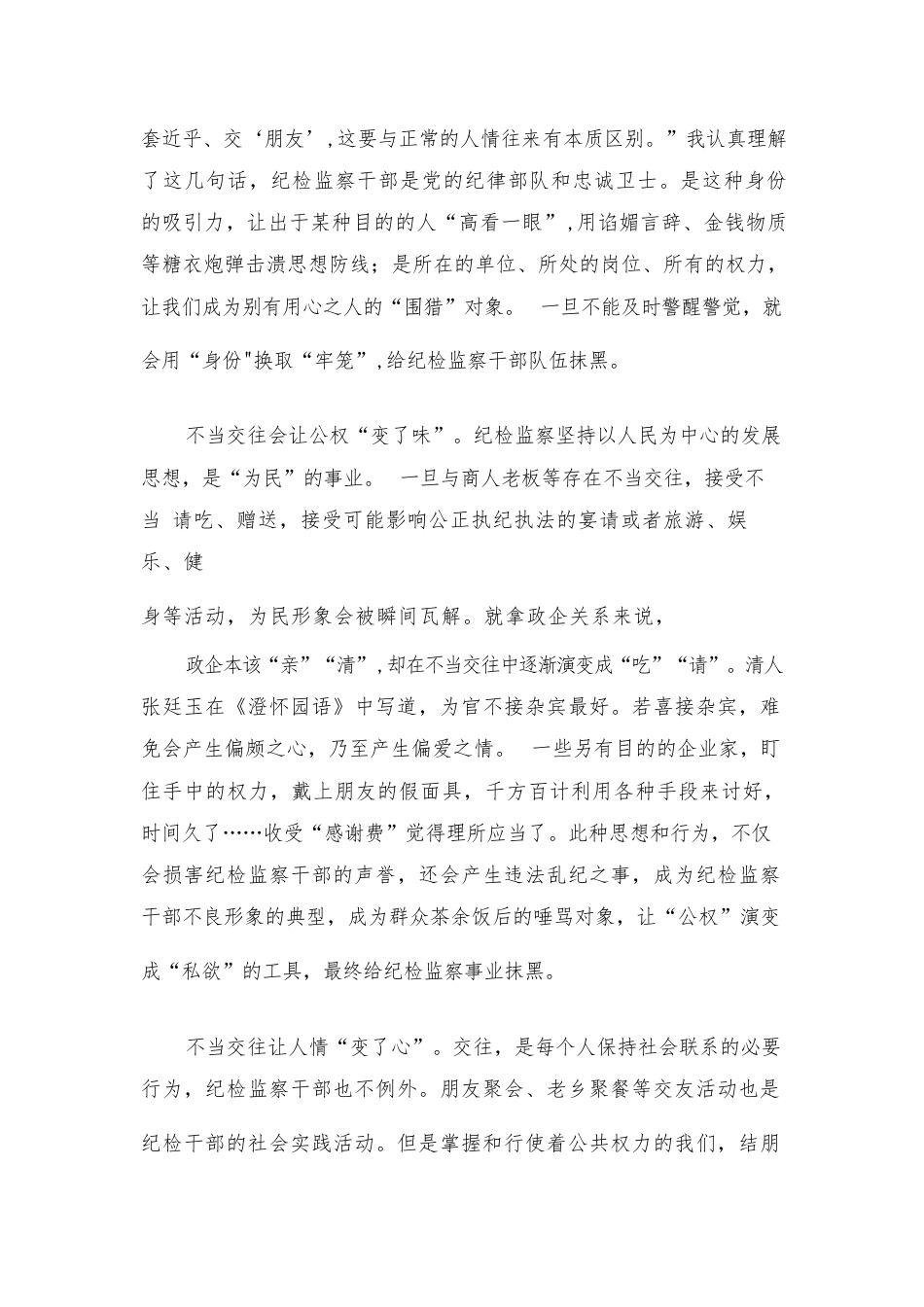 套近乎、交‘朋友’,这要与正常的人情往来有本质区别。”我认真理解了这几句话，纪检监察干部是党的纪律部队和忠诚卫士。是这种身份的吸引力，让出于某种目的的人“高看一眼”,用谄媚言辞、金钱物质等糖衣炮弹击溃思想防线；是所在的单位、所处的岗位、所有的权力，让我们成为别有用心之人的“围猎”对象。 一旦不能及时警醒警觉，就会用“身份"换取“牢笼”,给纪检监察干部队伍抹黑。

不当交往会让公权“变了味”。纪检监察坚持以人民为中心的发展思想，是“为民”的事业。 一旦与商人老板等存在不当交往，接受不当 请吃、赠送，接受可能影响公正执纪执法的宴请或者旅游、娱乐、健

身等活动，为民形象会被瞬间瓦解。就拿政企关系来说，

政企本该“亲”“清”,却在不当交往中逐渐演变成“吃”“请”。清人张廷玉在《澄怀园语》中写道，为官不接杂宾最好。若喜接杂宾，难免会产生偏颇之心，乃至产生偏爱之情。 一些另有目的的企业家，盯住手中的权力，戴上朋友的假面具，千方百计利用各种手段来讨好，时间久了……收受“感谢费”觉得理所应当了。此种思想和行为，不仅会损害纪检监察干部的声誉，还会产生违法乱纪之事，成为纪检监察干部不良形象的典型，成为群众茶余饭后的唾骂对象，让“公权”演变成“私欲”的工具，最终给纪检监察事业抹黑。

不当交往让人情“变了心”。交往，是每个人保持社会联系的必要行为，纪检监察干部也不例外。朋友聚会、老乡聚餐等交友活动也是纪检干部的社会实践活动。但是掌握和行使着公共权力的我们，结朋